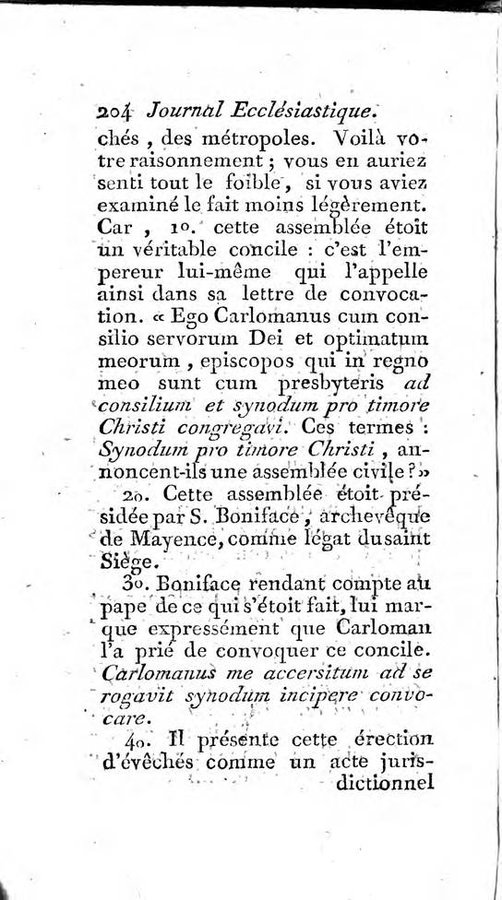 204 Journal Ecclésiastique.

chés, des métropoles. Voilà votre raisonnement ; vous en auriez senti tout le foible, si vous aviez examiné le fait moins légèrement. Car, 1o. cette assemblée étoit un véritable concile : c'est l'empereur lui-même qui l'appelle ainsi dans sa lettre de convocation. « Ego Carlomanus cum consilio servorum Dei et optimatum meorum, episcopos qui in regno meo sunt cum presbyteris ad consilium et synodum pro timore Christi congregavi. Ces termes : Synodum pro timore Christi, annoncent-ils une assemblée civile ? »

2o. Cette assemblée étoit présidée par S. Boniface, archevêque de Mayence, comme légat du saint Siège.

3o. Boniface rendant compte au pape de ce qui s'étoit fait, lui marque expressément que Carloman l'a prié de convoquer ce concile. Carlomanus me accersitum ad se rogavit synodum incipere convocare.

4o. Il présente cette érection d'évêchés comme un acte jurisdictionnel